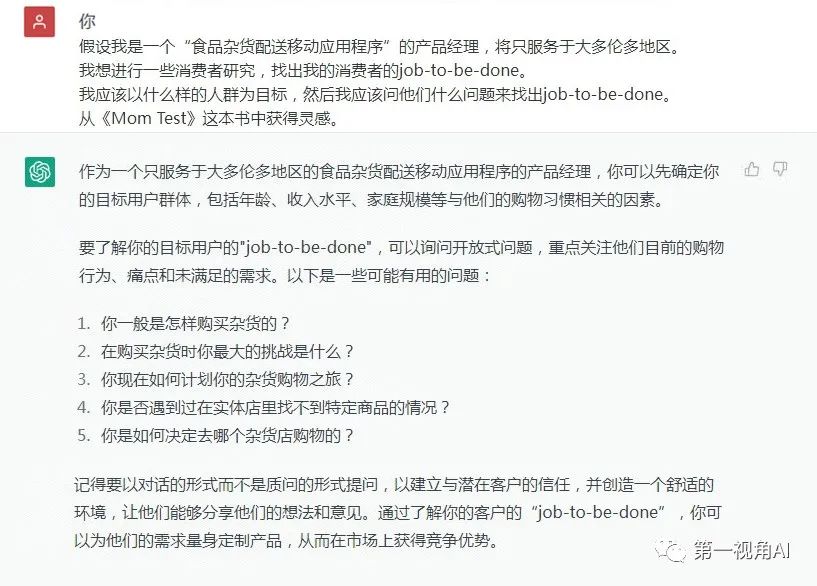 你

假设我是一个“食品杂货配送移动应用程序”的产品经理，将只服务于大多伦多地区。
我想进行一些消费者研究，找出我的消费者的job-to-be-done。
我应该以什么样的人群为目标，然后我应该问他们什么问题来找出job-to-be-done。
从《Mom Test》这本书中获得灵感。

作为一个只服务于大多伦多地区的食品杂货配送移动应用程序的产品经理，你可以先确定你的目标用户群体，包括年龄、收入水平、家庭规模等与他们的购物习惯相关的因素。

要了解你的目标用户的"job-to-be-done"，可以询问开放式问题，重点关注他们目前的购物行为、痛点和未满足的需求。以下是一些可能有用的问题：

1. 你一般是怎样购买杂货的？
2. 在购买杂货时你最大的挑战是什么？
3. 你现在如何计划你的杂货购物之旅？
4. 你是否遇到过在实体店里找不到特定商品的情况？
5. 你是如何决定去哪个杂货店购物的？

记得要以对话的形式而不是质问的形式提问，以建立与潜在客户的信任，并创造一个舒适的环境，让他们能够分享他们的想法和意见。通过了解你的客户的“job-to-be-done”，你可以为他们的需求量身定制产品，从而在市场上获得竞争优势。

第一视角AI